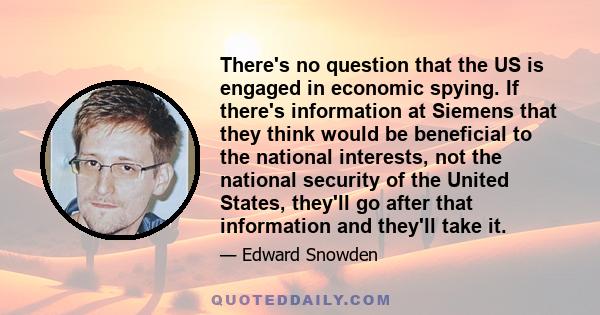 There's no question that the US is engaged in economic spying. If there's information at Siemens that they think would be beneficial to the national interests, not the national security of the United States, they'll go after that information and they'll take it.

— Edward Snowden

QUOTEDDAILY.COM